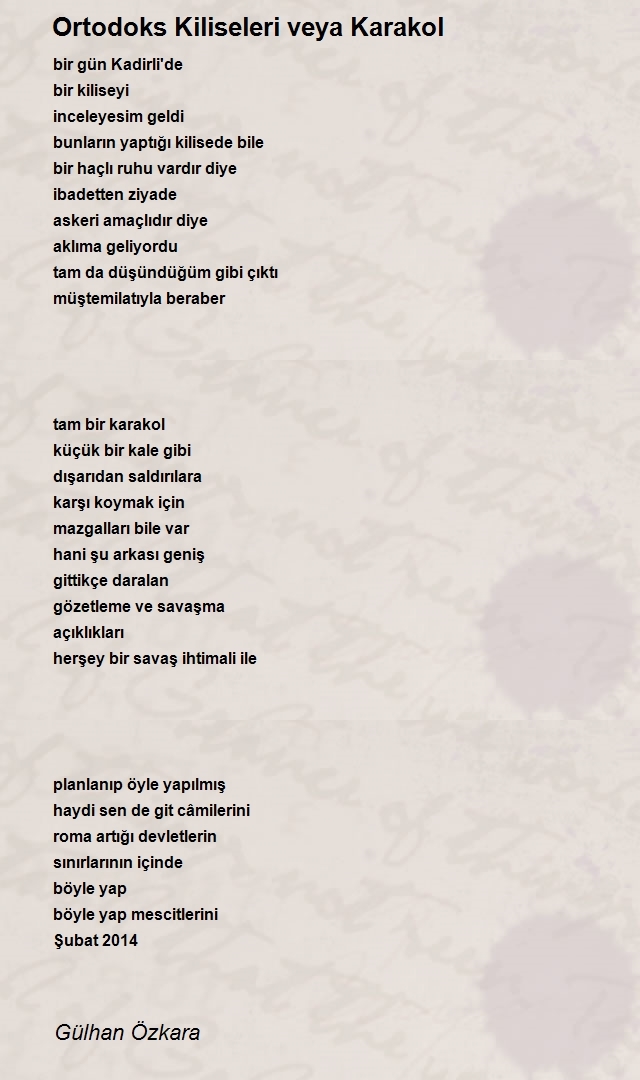 Ortodoks Kiliseleri veya Karakol

bir gün Kadirli'de
bir kiliseyi
inceleyesim geldi
bunların yaptığı kilisede bile
bir haçlı ruhu vardır diye
ibadetten ziyade
askeri amaçlıdır diye
aklıma geliyordu
tam da düşündüğüm gibi çıktı
müştemilatıyla beraber

tam bir karakol
küçük bir kale gibi
dışarıdan saldırılara
karşı koymak için
mazgalları bile var
hani şu arkası geniş
gittikçe daralan
gözetleme ve savaşma
açıklıkları
herşey bir savaş ihtimali ile

planlanıp öyle yapılmış
haydi sen de git câmilerini
roma artığı devletlerin
sınırlarının içinde
böyle yap
böyle yap mescitlerini
Şubat 2014

Gülhan Özkara